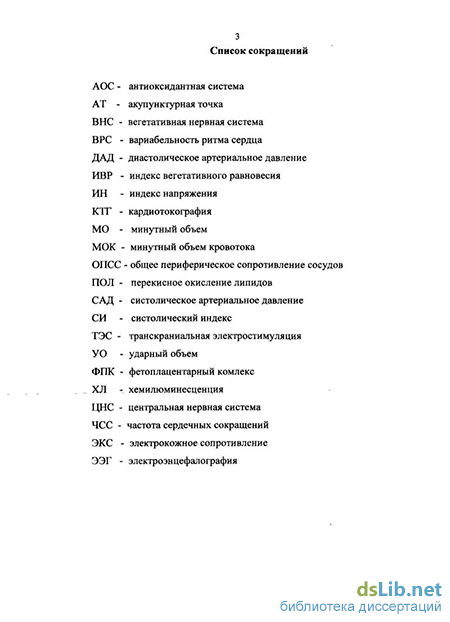 3

Список сокращений

АОС - антиоксидантная система
АТ - акупунктурная точка
ВНС - вегетативная нервная система
ВРС - вариабельность ритма сердца
ДАД - диастолическое артериальное давление
ИВР - индекс вегетативного равновесия
ИН - индекс напряжения
КТГ - кардиотокография
МО - минутный объем
МОК - минутный объем кровотока
ОПСС - общее периферическое сопротивление сосудов
ПОЛ - перекисное окисление липидов
САД - систолическое артериальное давление
СИ - систолический индекс
ТЭС - транскраниальная электростимуляция
УО - ударный объем
ФПК - фетоплацентарный комлекс
ХЛ - хемилюминесценция
ЦНС - центральная нервная система
ЧСС - частота сердечных сокращений
ЭКС - электрокожное сопротивление
ЭЭГ - электроэнцефалография

dsLib.net
библиотека диссертаций